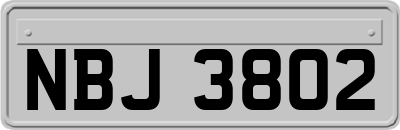 NBJ 3802